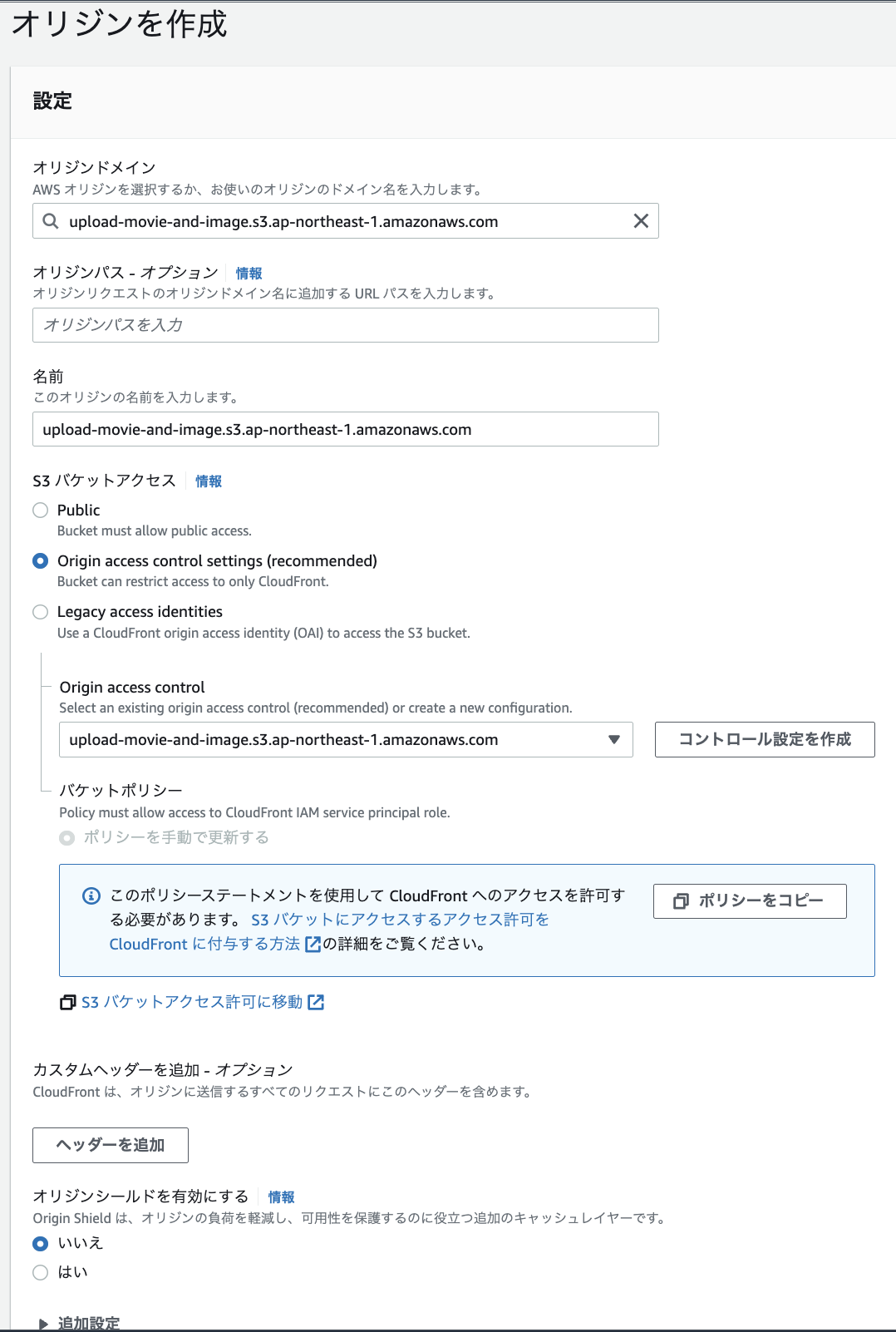 オリジンを作成

設定

オリジンドメイン
AWS オリジンを選択するか、お使いのオリジンのドメイン名を入力します。

upload-movie-and-image.s3.ap-northeast-1.amazonaws.com

オリジンパス - オプション 情報
オリジンリクエストのオリジンドメイン名に追加する URL パスを入力します。

オリジンパスを入力

名前
このオリジンの名前を入力します。

upload-movie-and-image.s3.ap-northeast-1.amazonaws.com

S3 バケットアクセス 情報

Public
Bucket must allow public access.

Origin access control settings (recommended)
Bucket can restrict access to only CloudFront.

Legacy access identities
Use a CloudFront origin access identity (OAI) to access the S3 bucket.

Origin access control
Select an existing origin access control (recommended) or create a new configuration.

upload-movie-and-image.s3.ap-northeast-1.amazonaws.com

コントロール設定を作成

バケットポリシー
Policy must allow access to CloudFront IAM service principal role.

ポリシーを手動で更新する

このポリシーステートメントを使用して CloudFront へのアクセスを許可する必要があります。 S3 バケットにアクセスするアクセス許可を CloudFront に付与する方法 の詳細をご覧ください。

ポリシーをコピー

S3 バケットアクセス許可に移動

カスタムヘッダーを追加 - オプション
CloudFront は、オリジンに送信するすべてのリクエストにこのヘッダーを含めます。

ヘッダーを追加

オリジンシールドを有効にする 情報
Origin Shield は、オリジンの負荷を軽減し、可用性を保護するのに役立つ追加のキャッシュレイヤーです。

いいえ

はい

追加設定